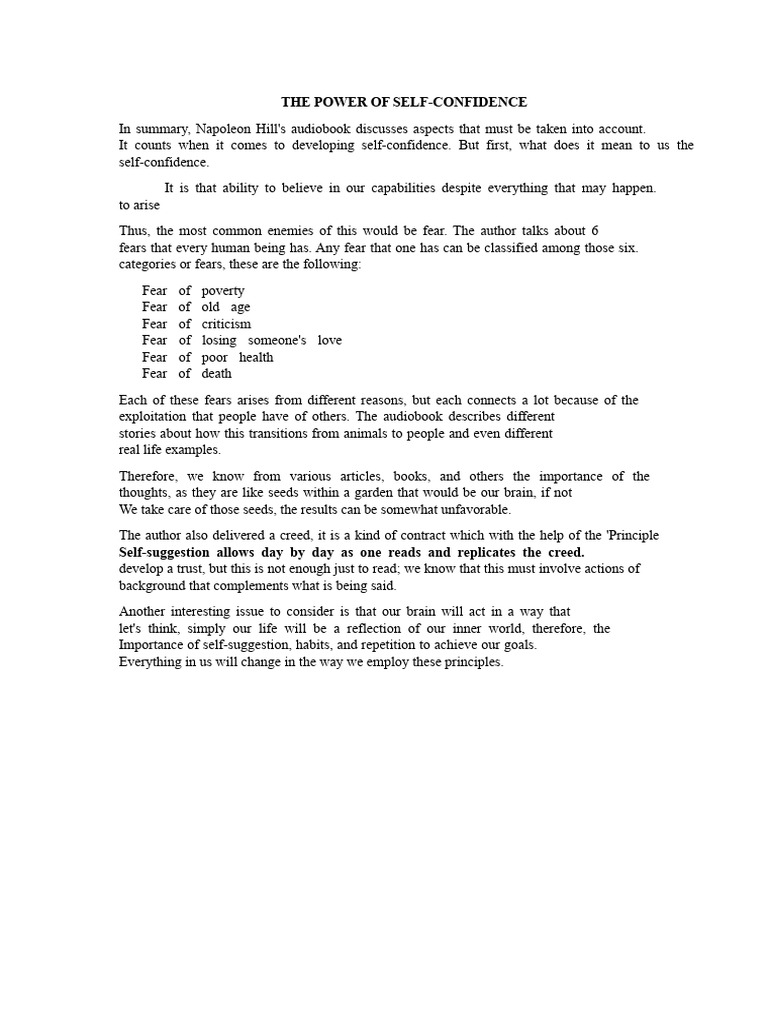 THE POWER OF SELF-CONFIDENCE

In summary, Napoleon Hill's audiobook discusses aspects that must be taken into account. It counts when it comes to developing self-confidence. But first, what does it mean to us the self-confidence.

It is that ability to believe in our capabilities despite everything that may happen. to arise

Thus, the most common enemies of this would be fear. The author talks about 6 fears that every human being has. Any fear that one has can be classified among those six. categories or fears, these are the following:

Fear of poverty
Fear of old age
Fear of criticism
Fear of losing someone's love
Fear of poor health
Fear of death

Each of these fears arises from different reasons, but each connects a lot because of the exploitation that people have of others. The audiobook describes different stories about how this transitions from animals to people and even different real life examples.

Therefore, we know from various articles, books, and others the importance of the thoughts, as they are like seeds within a garden that would be our brain, if not We take care of those seeds, the results can be somewhat unfavorable.

The author also delivered a creed, it is a kind of contract which with the help of the 'Principle Self-suggestion allows day by day as one reads and replicates the creed. develop a trust, but this is not enough just to read; we know that this must involve actions of background that complements what is being said.

Another interesting issue to consider is that our brain will act in a way that let's think, simply our life will be a reflection of our inner world, therefore, the Importance of self-suggestion, habits, and repetition to achieve our goals. Everything in us will change in the way we employ these principles.